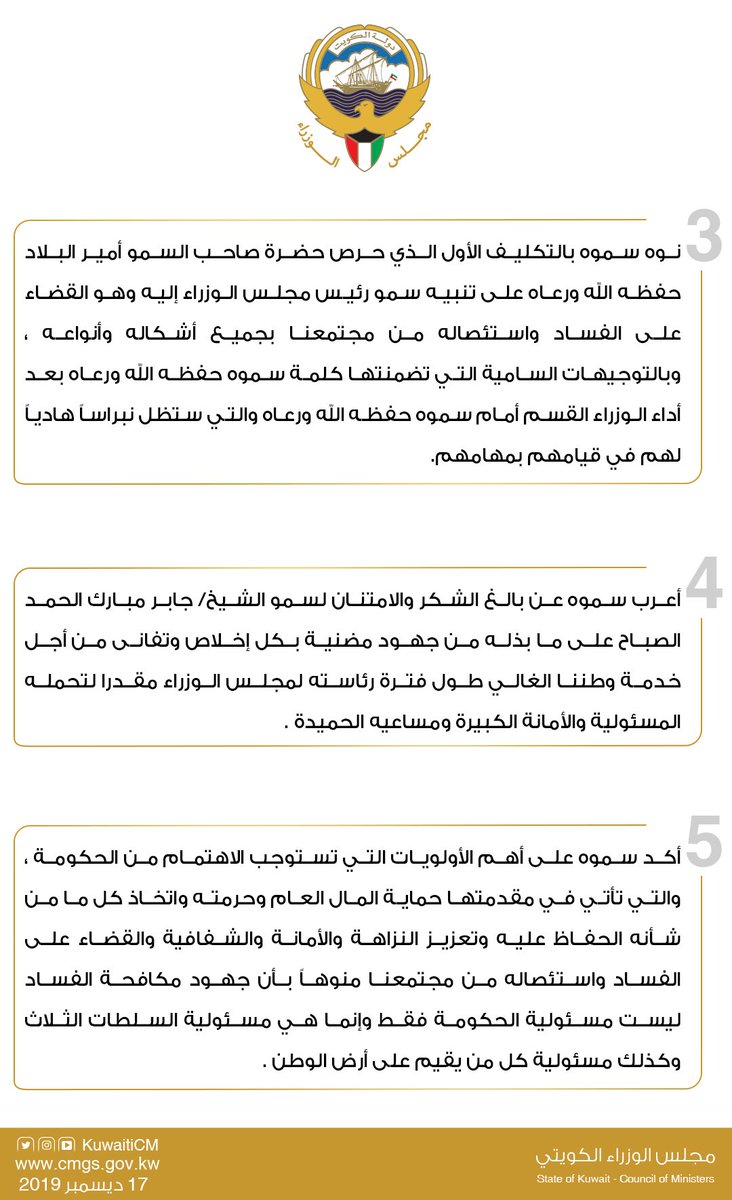 دولة الكويت
مجلس الوزراء

3
نوه سموه بالتكليف الأول الذي حرص حضرة صاحب السمو أمير البلاد حفظه الله ورعاه على تنبيه سمو رئيس مجلس الوزراء إليه وهو القضاء على الفساد واستئصاله من مجتمعنا بجميع أشكاله وأنواعه ، وبالتوجيهات السامية التي تضمنتها كلمة سموه حفظه الله ورعاه بعد أداء الوزراء القسم أمام سموه حفظه الله ورعاه والتي ستظل نبراساً هادياً لهم في قيامهم بمهامهم.

4
أعرب سموه عن بالغ الشكر والامتنان لسمو الشيخ/ جابر مبارك الحمد الصباح على ما بذله من جهود مضنية بكل إخلاص وتفانى من أجل خدمة وطننا الغالي طول فترة رئاسته لمجلس الوزراء مقدرا لتحمله المسئولية والأمانة الكبيرة ومساعيه الحميدة .

5
أكد سموه على أهم الأولويات التي تستوجب الاهتمام من الحكومة ، والتي تأتي في مقدمتها حماية المال العام وحرمته واتخاذ كل ما من شأنه الحفاظ عليه وتعزيز النزاهة والأمانة والشفافية والقضاء على الفساد واستئصاله من مجتمعنا منوهاً بأن جهود مكافحة الفساد ليست مسئولية الحكومة فقط وإنما هي مسئولية السلطات الثلاث وكذلك مسئولية كل من يقيم على أرض الوطن .

KuwaitiCM
www.cmgs.gov.kw
17 ديسمبر 2019
مجلس الوزراء الكويتي
State of Kuwait - Council of Ministers